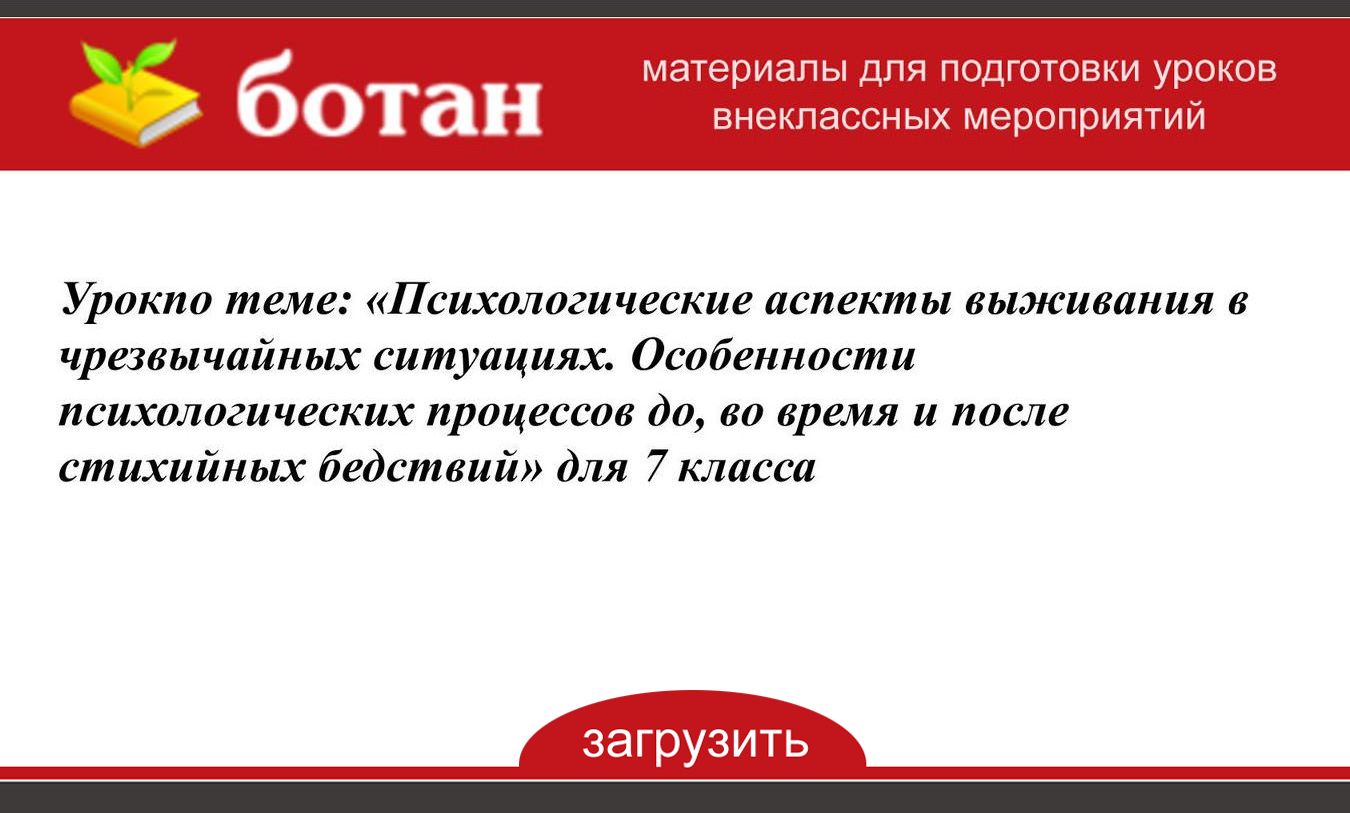 ботан

материалы для подготовки уроков внеклассных мероприятий

Урокпо теме: «Психологические аспекты выживания в чрезвычайных ситуациях. Особенности психологических процессов до, во время и после стихийных бедствий» для 7 класса

загрузить